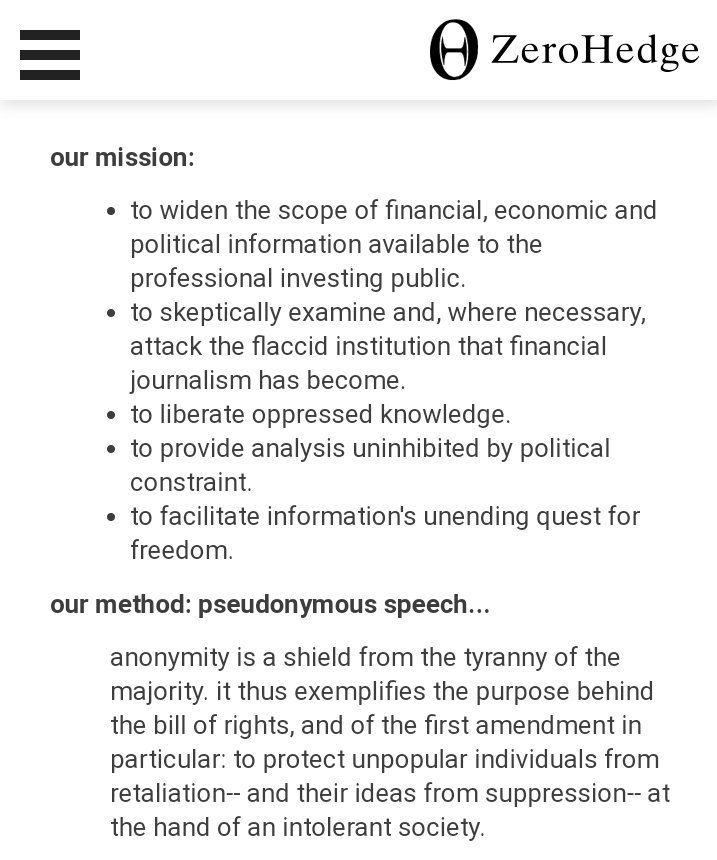 ZeroHedge

our mission:

- to widen the scope of financial, economic and political information available to the professional investing public.
- to skeptically examine and, where necessary, attack the flaccid institution that financial journalism has become.
- to liberate oppressed knowledge.
- to provide analysis uninhibited by political constraint.
- to facilitate information's unending quest for freedom.

our method: pseudonymous speech...

anonymity is a shield from the tyranny of the majority. it thus exemplifies the purpose behind the bill of rights, and of the first amendment in particular: to protect unpopular individuals from retaliation-- and their ideas from suppression-- at the hand of an intolerant society.